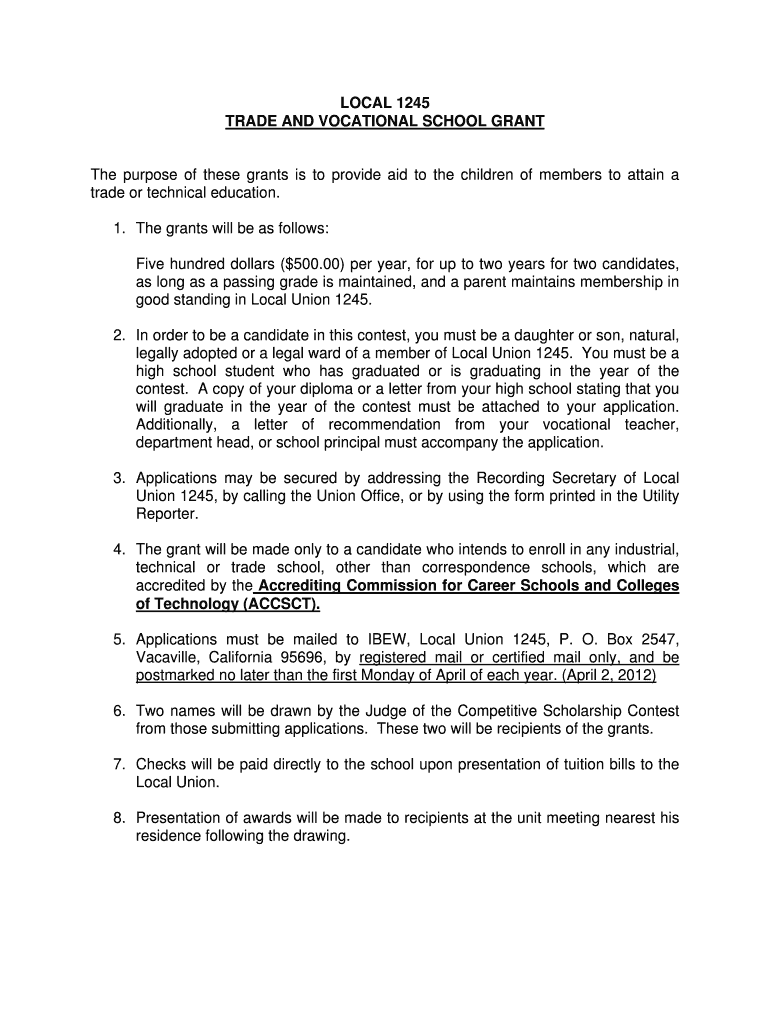 LOCAL 1245
TRADE AND VOCATIONAL SCHOOL GRANT

The purpose of these grants is to provide aid to the children of members to attain a trade or technical education.

1. The grants will be as follows:

Five hundred dollars ($500.00) per year, for up to two years for two candidates, as long as a passing grade is maintained, and a parent maintains membership in good standing in Local Union 1245.

2. In order to be a candidate in this contest, you must be a daughter or son, natural, legally adopted or a legal ward of a member of Local Union 1245. You must be a high school student who has graduated or is graduating in the year of the contest. A copy of your diploma or a letter from your high school stating that you will graduate in the year of the contest must be attached to your application. Additionally, a letter of recommendation from your vocational teacher, department head, or school principal must accompany the application.

3. Applications may be secured by addressing the Recording Secretary of Local Union 1245, by calling the Union Office, or by using the form printed in the Utility Reporter.

4. The grant will be made only to a candidate who intends to enroll in any industrial, technical or trade school, other than correspondence schools, which are accredited by the Accrediting Commission for Career Schools and Colleges of Technology (ACCSCT).

5. Applications must be mailed to IBEW, Local Union 1245, P. O. Box 2547, Vacaville, California 95696, by registered mail or certified mail only, and be postmarked no later than the first Monday of April of each year. (April 2, 2012)

6. Two names will be drawn by the Judge of the Competitive Scholarship Contest from those submitting applications. These two will be recipients of the grants.

7. Checks will be paid directly to the school upon presentation of tuition bills to the Local Union.

8. Presentation of awards will be made to recipients at the unit meeting nearest his residence following the drawing.